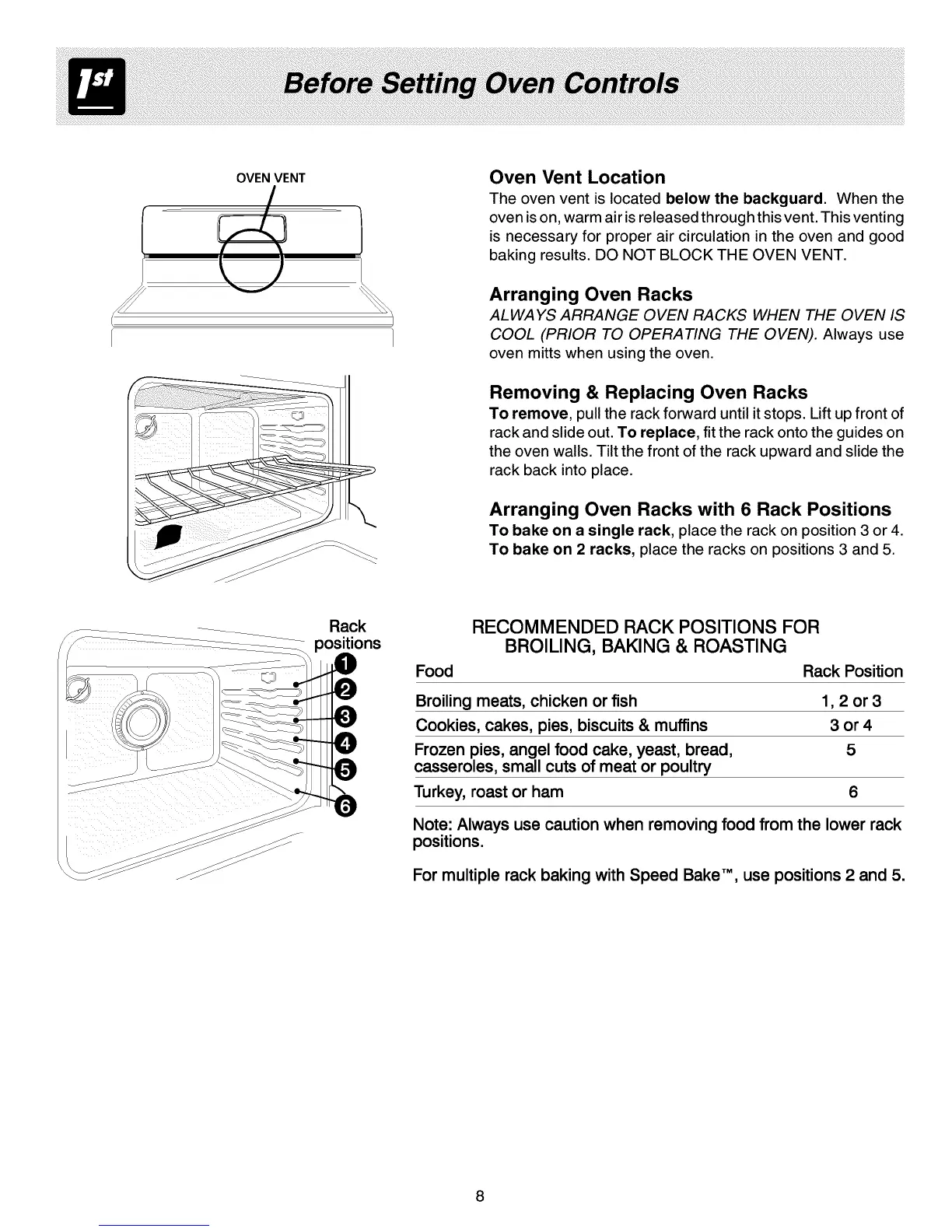 1st Before Setting Oven Controls

OVEN VENT

Oven Vent Location
The oven vent is located below the backguard. When the oven is on, warm air is released through this vent. This venting is necessary for proper air circulation in the oven and good baking results. DO NOT BLOCK THE OVEN VENT.

Arranging Oven Racks
ALWAYS ARRANGE OVEN RACKS WHEN THE OVEN IS COOL (PRIOR TO OPERATING THE OVEN). Always use oven mitts when using the oven.

Removing & Replacing Oven Racks
To remove, pull the rack forward until it stops. Lift up front of rack and slide out. To replace, fit the rack onto the guides on the oven walls. Tilt the front of the rack upward and slide the rack back into place.

Arranging Oven Racks with 6 Rack Positions
To bake on a single rack, place the rack on position 3 or 4. To bake on 2 racks, place the racks on positions 3 and 5.

Rack positions
1
2
3
4
5
6

RECOMMENDED RACK POSITIONS FOR BROILING, BAKING & ROASTING

| Food | Rack Position |
|---|---|
| Broiling meats, chicken or fish | 1, 2 or 3 |
| Cookies, cakes, pies, biscuits & muffins | 3 or 4 |
| Frozen pies, angel food cake, yeast, bread, casseroles, small cuts of meat or poultry | 5 |
| Turkey, roast or ham | 6 |

Note: Always use caution when removing food from the lower rack positions.

For multiple rack baking with Speed Bake™, use positions 2 and 5.

8